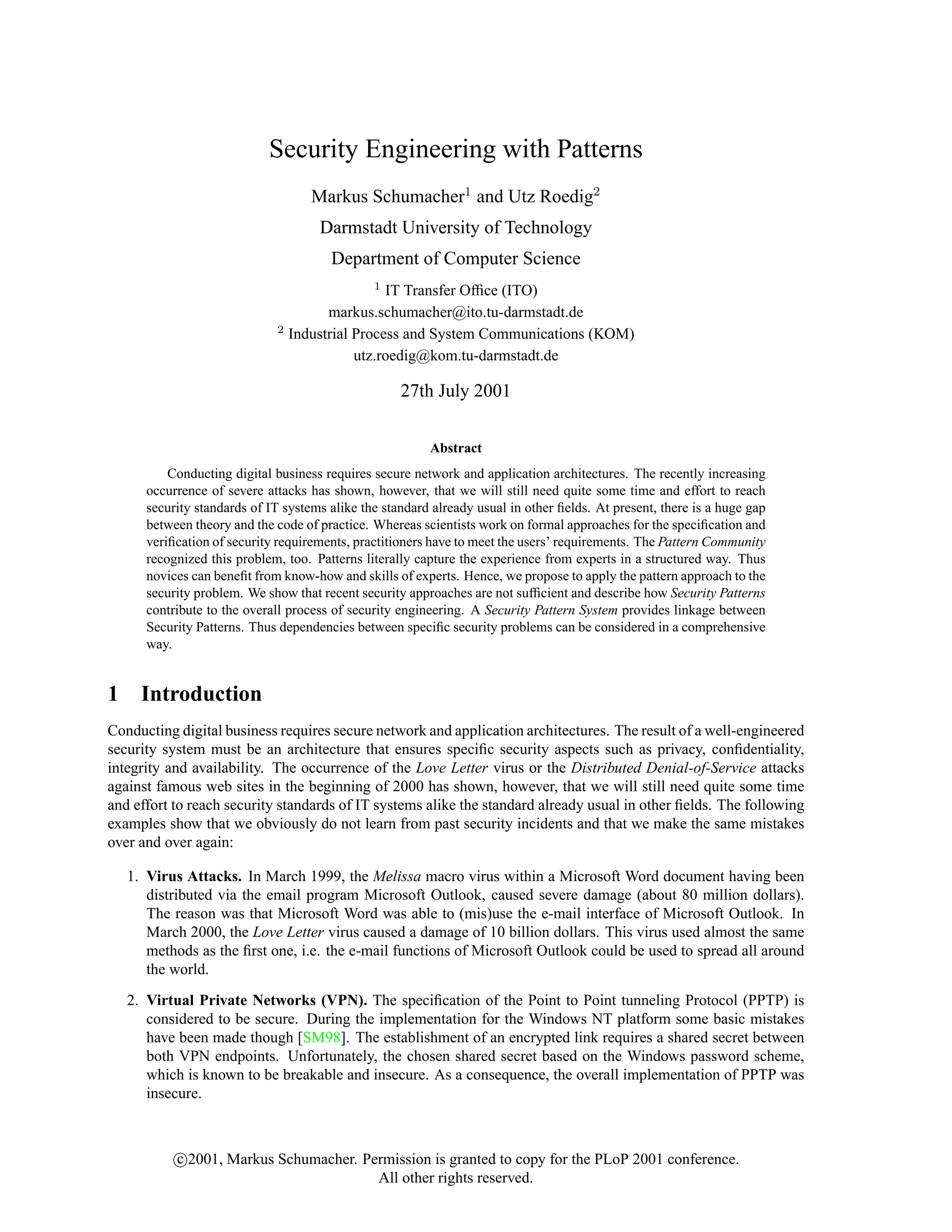 Security Engineering with Patterns

Markus Schumacher$^1$ and Utz Roedig$^2$

Darmstadt University of Technology

Department of Computer Science

$^1$ IT Transfer Office (ITO)
markus.schumacher@ito.tu-darmstadt.de
$^2$ Industrial Process and System Communications (KOM)
utz.roedig@kom.tu-darmstadt.de

27th July 2001

Abstract

Conducting digital business requires secure network and application architectures. The recently increasing occurrence of severe attacks has shown, however, that we will still need quite some time and effort to reach security standards of IT systems alike the standard already usual in other fields. At present, there is a huge gap between theory and the code of practice. Whereas scientists work on formal approaches for the specification and verification of security requirements, practitioners have to meet the users' requirements. The Pattern Community recognized this problem, too. Patterns literally capture the experience from experts in a structured way. Thus novices can benefit from know-how and skills of experts. Hence, we propose to apply the pattern approach to the security problem. We show that recent security approaches are not sufficient and describe how Security Patterns contribute to the overall process of security engineering. A Security Pattern System provides linkage between Security Patterns. Thus dependencies between specific security problems can be considered in a comprehensive way.

1 Introduction

Conducting digital business requires secure network and application architectures. The result of a well-engineered security system must be an architecture that ensures specific security aspects such as privacy, confidentiality, integrity and availability. The occurrence of the Love Letter virus or the Distributed Denial-of-Service attacks against famous web sites in the beginning of 2000 has shown, however, that we will still need quite some time and effort to reach security standards of IT systems alike the standard already usual in other fields. The following examples show that we obviously do not learn from past security incidents and that we make the same mistakes over and over again:

1. Virus Attacks. In March 1999, the Melissa macro virus within a Microsoft Word document having been distributed via the email program Microsoft Outlook, caused severe damage (about 80 million dollars). The reason was that Microsoft Word was able to (mis)use the e-mail interface of Microsoft Outlook. In March 2000, the Love Letter virus caused a damage of 10 billion dollars. This virus used almost the same methods as the first one, i.e. the e-mail functions of Microsoft Outlook could be used to spread all around the world.

2. Virtual Private Networks (VPN). The specification of the Point to Point tunneling Protocol (PPTP) is considered to be secure. During the implementation for the Windows NT platform some basic mistakes have been made though [SM98]. The establishment of an encrypted link requires a shared secret between both VPN endpoints. Unfortunately, the chosen shared secret based on the Windows password scheme, which is known to be breakable and insecure. As a consequence, the overall implementation of PPTP was insecure.

©2001, Markus Schumacher. Permission is granted to copy for the PLoP 2001 conference.
All other rights reserved.